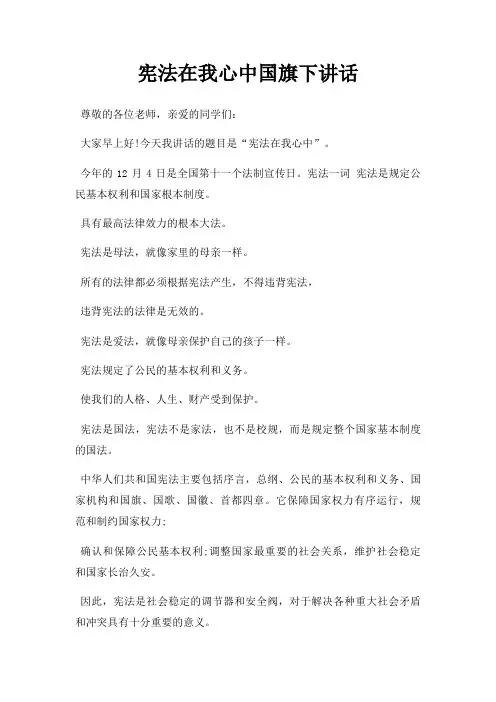 宪法在我心中国旗下讲话

尊敬的各位老师，亲爱的同学们：

大家早上好!今天我讲话的题目是“宪法在我心中”。

今年的 12 月 4 日是全国第十一个法制宣传日。宪法一词 宪法是规定公民基本权利和国家根本制度。

具有最高法律效力的根本大法。

宪法是母法，就像家里的母亲一样。

所有的法律都必须根据宪法产生，不得违背宪法，

违背宪法的法律是无效的。

宪法是爱法，就像母亲保护自己的孩子一样。

宪法规定了公民的基本权利和义务。

使我们的人格、人生、财产受到保护。

宪法是国法，宪法不是家法，也不是校规，而是规定整个国家基本制度的国法。

中华人们共和国宪法主要包括序言，总纲、公民的基本权利和义务、国家机构和国旗、国歌、国徽、首都四章。它保障国家权力有序运行，规范和制约国家权力;

确认和保障公民基本权利;调整国家最重要的社会关系，维护社会稳定和国家长治久安。

因此，宪法是社会稳定的调节器和安全阀，对于解决各种重大社会矛盾和冲突具有十分重要的意义。